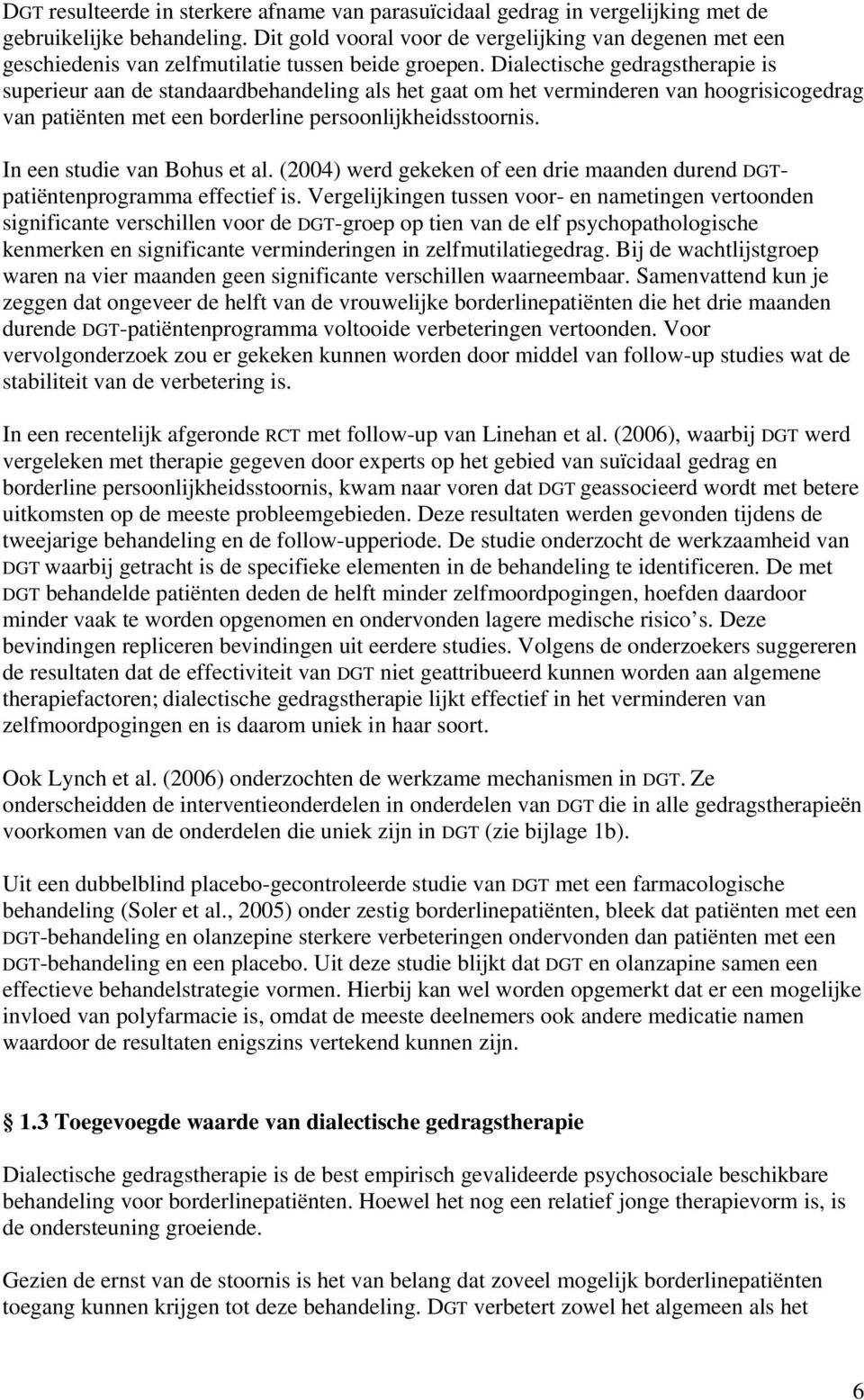 DGT resulteerde in sterkere afname van parasuïcidaal gedrag in vergelijking met de gebruikelijke behandeling. Dit gold vooral voor de vergelijking van degenen met een geschiedenis van zelfmutilatie tussen beide groepen. Dialectische gedragstherapie is superieur aan de standaardbehandeling als het gaat om het verminderen van hoogrisicogedrag van patiënten met een borderline persoonlijkheidsstoornis.

In een studie van Bohus et al. (2004) werd gekeken of een drie maanden durend DGT-patiëntenprogramma effectief is. Vergelijkingen tussen voor- en nametingen vertoonden significante verschillen voor de DGT-groep op tien van de elf psychopathologische kenmerken en significante verminderingen in zelfmutilatiegedrag. Bij de wachtlijstgroep waren na vier maanden geen significante verschillen waarneembaar. Samenvattend kun je zeggen dat ongeveer de helft van de vrouwelijke borderlinepatiënten die het drie maanden durende DGT-patiëntenprogramma voltooide verbeteringen vertoonden. Voor vervolgonderzoek zou er gekeken kunnen worden door middel van follow-up studies wat de stabiliteit van de verbetering is.

In een recentelijk afgeronde RCT met follow-up van Linehan et al. (2006), waarbij DGT werd vergeleken met therapie gegeven door experts op het gebied van suïcidaal gedrag en borderline persoonlijkheidsstoornis, kwam naar voren dat DGT geassocieerd wordt met betere uitkomsten op de meeste probleemgebieden. Deze resultaten werden gevonden tijdens de tweejarige behandeling en de follow-upperiode. De studie onderzocht de werkzaamheid van DGT waarbij getracht is de specifieke elementen in de behandeling te identificeren. De met DGT behandelde patiënten deden de helft minder zelfmoordpogingen, hoefden daardoor minder vaak te worden opgenomen en ondervonden lagere medische risico s. Deze bevindingen repliceren bevindingen uit eerdere studies. Volgens de onderzoekers suggereren de resultaten dat de effectiviteit van DGT niet geattribueerd kunnen worden aan algemene therapiefactoren; dialectische gedragstherapie lijkt effectief in het verminderen van zelfmoordpogingen en is daarom uniek in haar soort.

Ook Lynch et al. (2006) onderzochten de werkzame mechanismen in DGT. Ze onderscheidden de interventieonderdelen in onderdelen van DGT die in alle gedragstherapieën voorkomen van de onderdelen die uniek zijn in DGT (zie bijlage 1b).

Uit een dubbelblind placebo-gecontroleerde studie van DGT met een farmacologische behandeling (Soler et al., 2005) onder zestig borderlinepatiënten, bleek dat patiënten met een DGT-behandeling en olanzepine sterkere verbeteringen ondervonden dan patiënten met een DGT-behandeling en een placebo. Uit deze studie blijkt dat DGT en olanzapine samen een effectieve behandelstrategie vormen. Hierbij kan wel worden opgemerkt dat er een mogelijke invloed van polyfarmacie is, omdat de meeste deelnemers ook andere medicatie namen waardoor de resultaten enigszins vertekend kunnen zijn.

1.3 Toegevoegde waarde van dialectische gedragstherapie

Dialectische gedragstherapie is de best empirisch gevalideerde psychosociale beschikbare behandeling voor borderlinepatiënten. Hoewel het nog een relatief jonge therapievorm is, is de ondersteuning groeiende.

Gezien de ernst van de stoornis is het van belang dat zoveel mogelijk borderlinepatiënten toegang kunnen krijgen tot deze behandeling. DGT verbetert zowel het algemeen als het

6